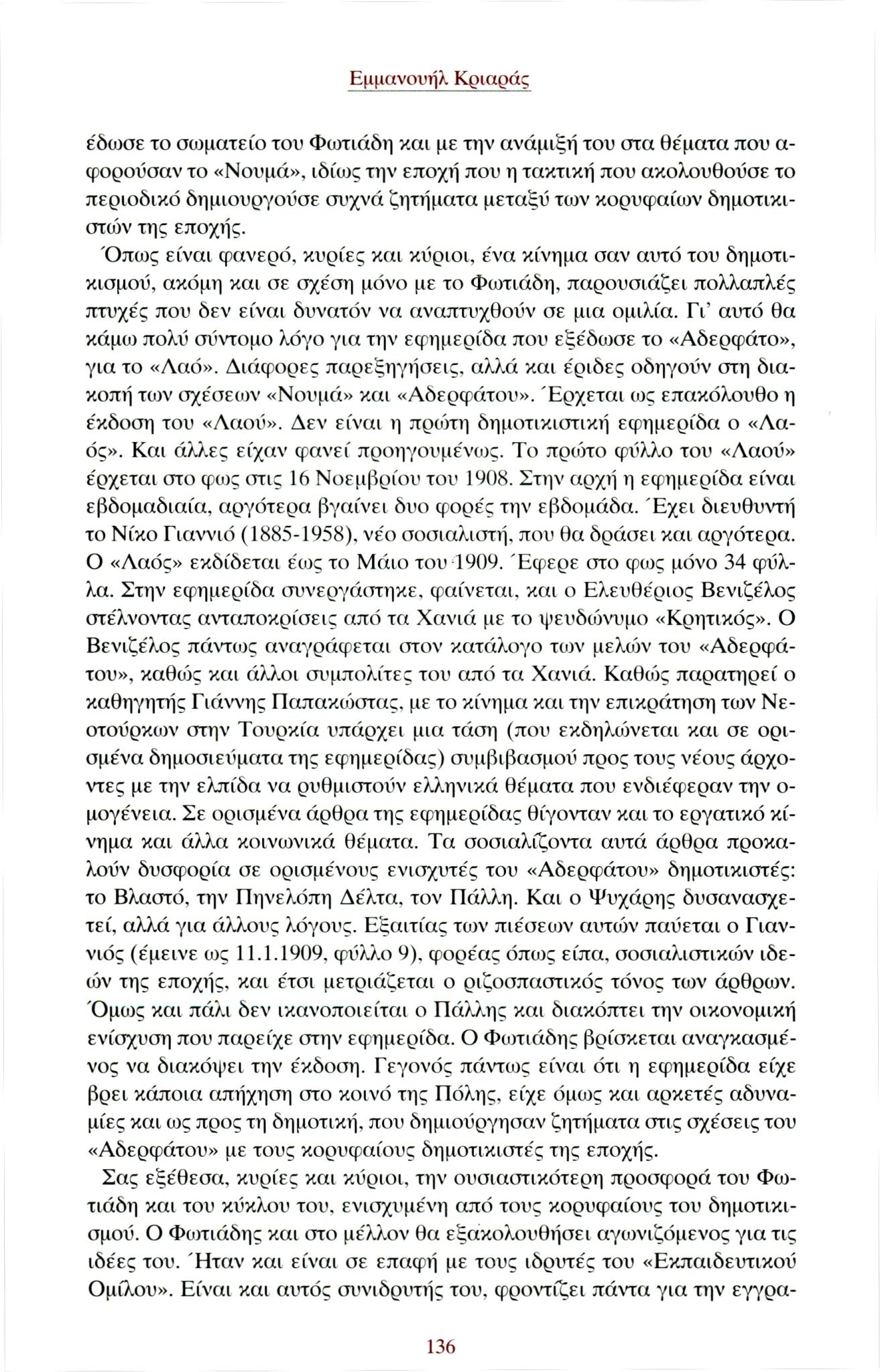 Εμμανουήλ Κριαράς

έδωσε το σωματείο του Φωτιάδη και με την ανάμιξή του στα θέματα που αφορούσαν το «Νουμά», ιδίως την εποχή που η τακτική που ακολουθούσε το περιοδικό δημιουργούσε συχνά ζητήματα μεταξύ των κορυφαίων δημοτικιστών της εποχής.

Όπως είναι φανερό, κυρίες και κύριοι, ένα κίνημα σαν αυτό του δημοτικισμού, ακόμη και σε σχέση μόνο με το Φωτιάδη, παρουσιάζει πολλαπλές πτυχές που δεν είναι δυνατόν να αναπτυχθούν σε μια ομιλία. Γι' αυτό θα κάμω πολύ σύντομο λόγο για την εφημερίδα που εξέδωσε το «Αδερφάτο», για το «Λαό». Διάφορες παρεξηγήσεις, αλλά και έριδες οδηγούν στη διακοπή των σχέσεων «Νουμά» και «Αδερφάτου». Έρχεται ως επακόλουθο η έκδοση του «Λαού». Δεν είναι η πρώτη δημοτικιστική εφημερίδα ο «Λαός». Και άλλες είχαν φανεί προηγουμένως. Το πρώτο φύλλο του «Λαού» έρχεται στο φως στις 16 Νοεμβρίου του 1908. Στην αρχή η εφημερίδα είναι εβδομαδιαία, αργότερα βγαίνει δυο φορές την εβδομάδα. Έχει διευθυντή το Νίκο Γιαννιό (1885-1958), νέο σοσιαλιστή, που θα δράσει και αργότερα. Ο «Λαός» εκδίδεται έως το Μάιο του 1909. Έφερε στο φως μόνο 34 φύλλα. Στην εφημερίδα συνεργάστηκε, φαίνεται, και ο Ελευθέριος Βενιζέλος στέλνοντας ανταποκρίσεις από τα Χανιά με το ψευδώνυμο «Κρητικός». Ο Βενιζέλος πάντως αναγράφεται στον κατάλογο των μελών του «Αδερφάτου», καθώς και άλλοι συμπολίτες του από τα Χανιά. Καθώς παρατηρεί ο καθηγητής Γιάννης Παπακώστας, με το κίνημα και την επικράτηση των Νεοτούρκων στην Τουρκία υπάρχει μια τάση (που εκδηλώνεται και σε ορισμένα δημοσιεύματα της εφημερίδας) συμβιβασμού προς τους νέους άρχοντες με την ελπίδα να ρυθμιστούν ελληνικά θέματα που ενδιέφεραν την ομογένεια. Σε ορισμένα άρθρα της εφημερίδας θίγονταν και το εργατικό κίνημα και άλλα κοινωνικά θέματα. Τα σοσιαλίζοντα αυτά άρθρα προκαλούν δυσφορία σε ορισμένους ενισχυτές του «Αδερφάτου» δημοτικιστές: το Βλαστό, την Πηνελόπη Δέλτα, τον Πάλλη. Και ο Ψυχάρης δυσανασχετεί, αλλά για άλλους λόγους. Εξαιτίας των πιέσεων αυτών παύεται ο Γιαννιός (έμεινε ως 11.1.1909, φύλλο 9), φορέας όπως είπα, σοσιαλιστικών ιδεών της εποχής, και έτσι μετριάζεται ο ριζοσπαστικός τόνος των άρθρων. Όμως και πάλι δεν ικανοποιείται ο Πάλλης και διακόπτει την οικονομική ενίσχυση που παρείχε στην εφημερίδα. Ο Φωτιάδης βρίσκεται αναγκασμένος να διακόψει την έκδοση. Γεγονός πάντως είναι ότι η εφημερίδα είχε βρει κάποια απήχηση στο κοινό της Πόλης, είχε όμως και αρκετές αδυναμίες και ως προς τη δημοτική, που δημιούργησαν ζητήματα στις σχέσεις του «Αδερφάτου» με τους κορυφαίους δημοτικιστές της εποχής.

Σας εξέθεσα, κυρίες και κύριοι, την ουσιαστικότερη προσφορά του Φωτιάδη και του κύκλου του, ενισχυμένη από τους κορυφαίους του δημοτικισμού. Ο Φωτιάδης και στο μέλλον θα εξακολουθήσει αγωνιζόμενος για τις ιδέες του. Ήταν και είναι σε επαφή με τους ιδρυτές του «Εκπαιδευτικού Ομίλου». Είναι και αυτός συνιδρυτής του, φροντίζει πάντα για την εγγρα-

136